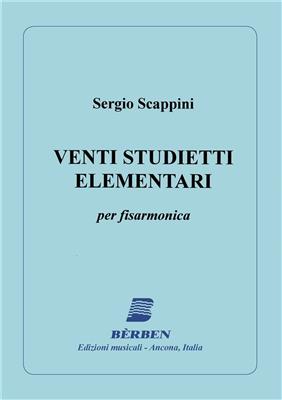 Sergio Scappini

VENTI STUDIETTI ELEMENTARI

per fisarmonica

BÈRBEN
Edizioni musicali - Ancona, Italia